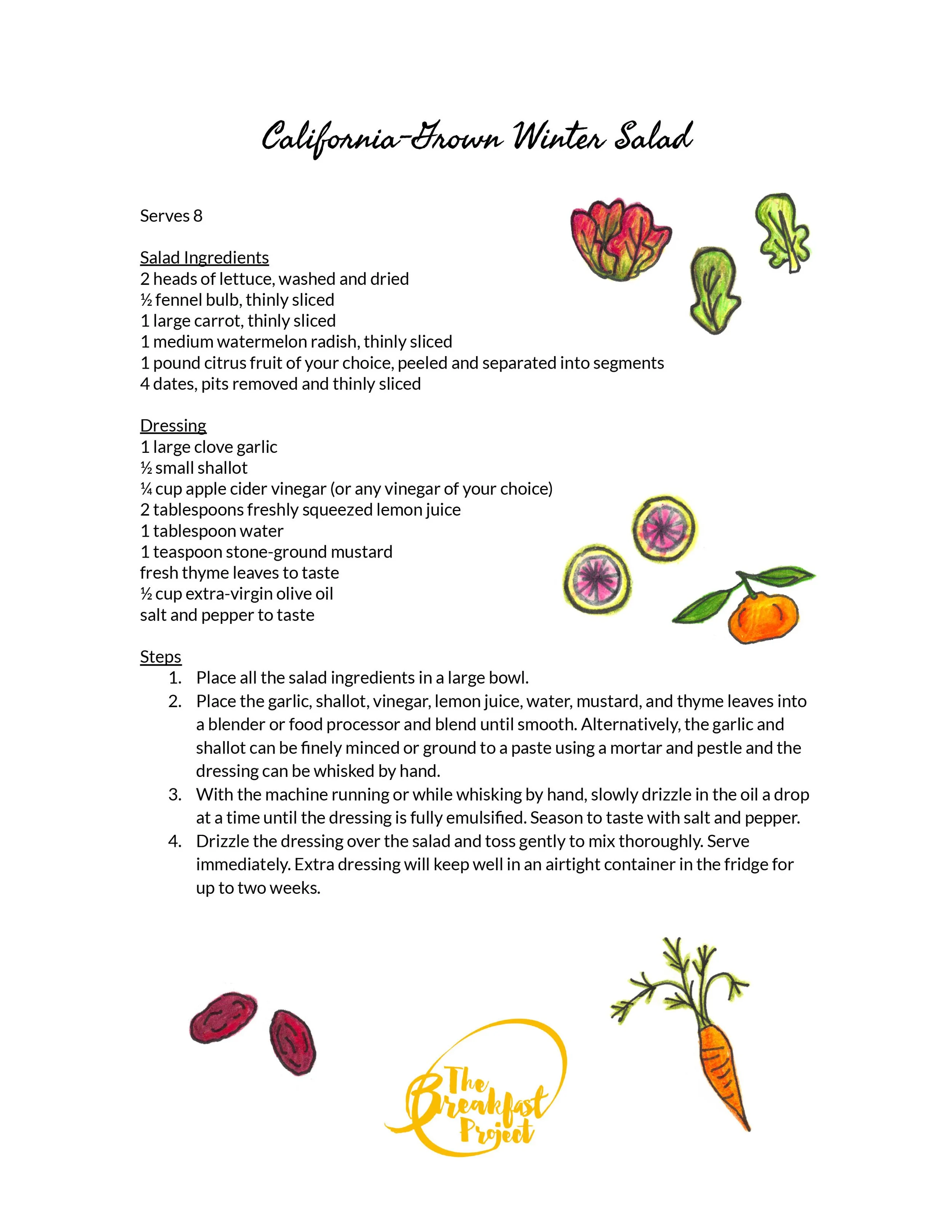 California-Grown Winter Salad

Serves 8

Salad Ingredients
2 heads of lettuce, washed and dried
½ fennel bulb, thinly sliced
1 large carrot, thinly sliced
1 medium watermelon radish, thinly sliced
1 pound citrus fruit of your choice, peeled and separated into segments
4 dates, pits removed and thinly sliced

Dressing
1 large clove garlic
½ small shallot
¼ cup apple cider vinegar (or any vinegar of your choice)
2 tablespoons freshly squeezed lemon juice
1 tablespoon water
1 teaspoon stone-ground mustard
fresh thyme leaves to taste
½ cup extra-virgin olive oil
salt and pepper to taste

Steps
1. Place all the salad ingredients in a large bowl.
2. Place the garlic, shallot, vinegar, lemon juice, water, mustard, and thyme leaves into a blender or food processor and blend until smooth. Alternatively, the garlic and shallot can be finely minced or ground to a paste using a mortar and pestle and the dressing can be whisked by hand.
3. With the machine running or while whisking by hand, slowly drizzle in the oil a drop at a time until the dressing is fully emulsified. Season to taste with salt and pepper.
4. Drizzle the dressing over the salad and toss gently to mix thoroughly. Serve immediately. Extra dressing will keep well in an airtight container in the fridge for up to two weeks.

The Breakfast Project